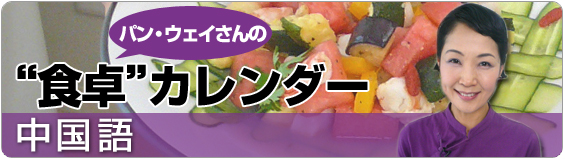 パン・ウェイさんの
“食卓”カレンダー
中国語